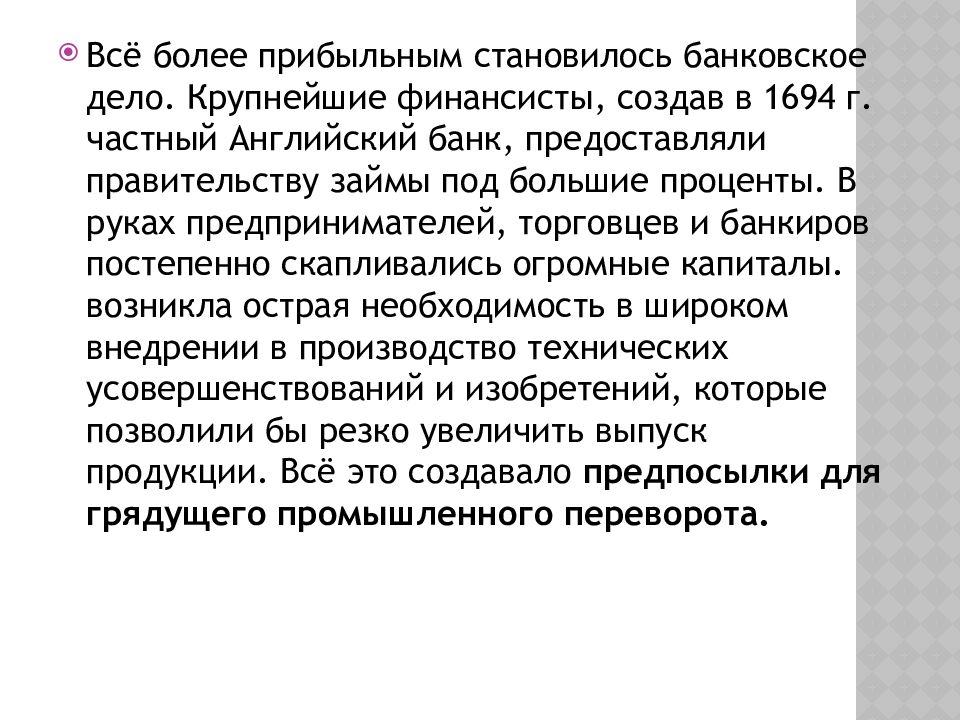 Всё более прибыльным становилось банковское дело. Крупнейшие финансисты, создав в 1694 г. частный Английский банк, предоставляли правительству займы под большие проценты. В руках предпринимателей, торговцев и банкиров постепенно скапливались огромные капиталы. возникла острая необходимость в широком внедрении в производство технических усовершенствований и изобретений, которые позволили бы резко увеличить выпуск продукции. Всё это создавало предпосылки для грядущего промышленного переворота.